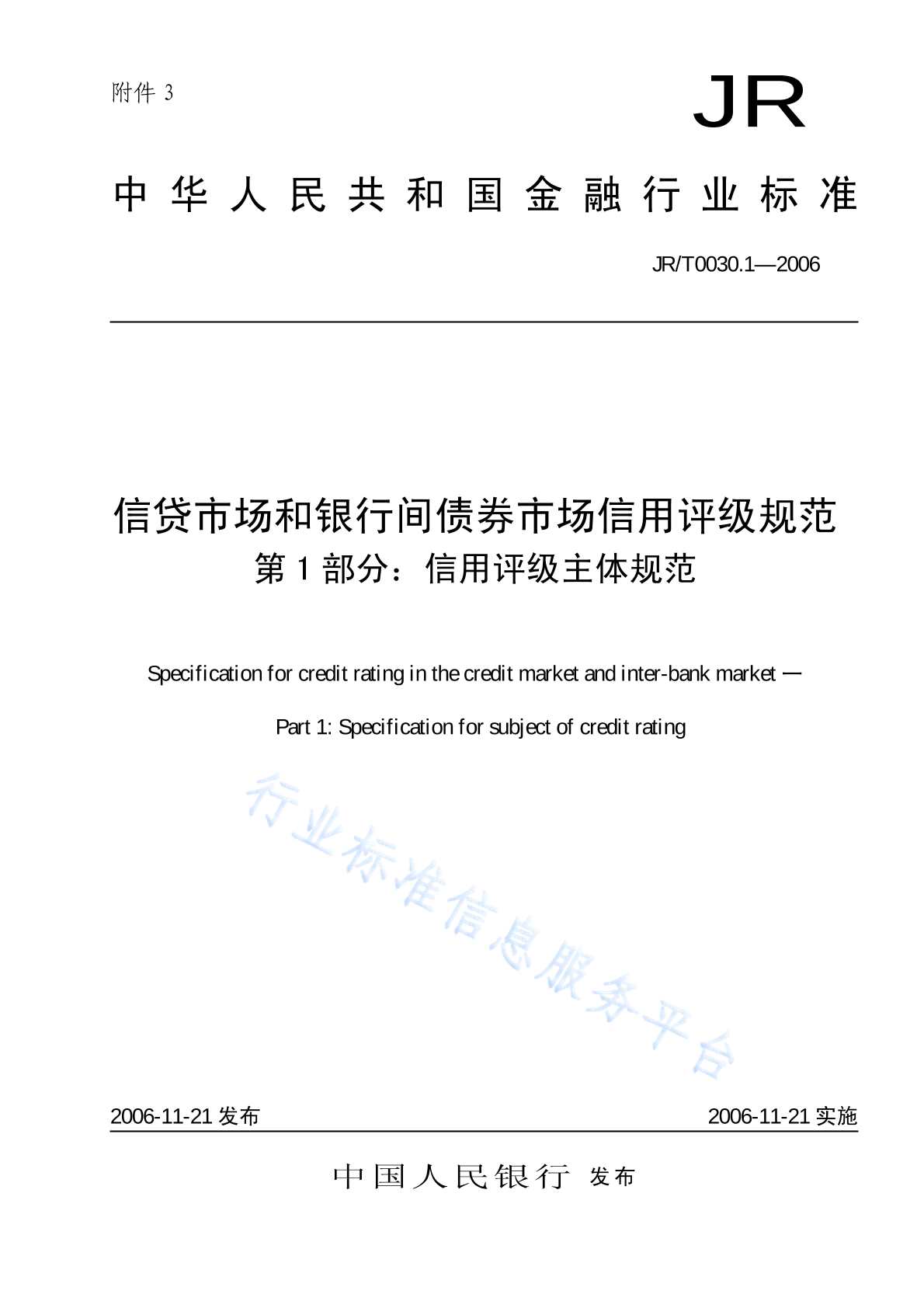 附件 3

JR

中华人民共和国金融行业标准

JR/T0030.1—2006

信贷市场和银行间债券市场信用评级规范
第 1 部分：信用评级主体规范

Specification for credit rating in the credit market and inter-bank market —

Part 1: Specification for subject of credit rating

行业标准信息服务平台

2006-11-21 发布

2006-11-21 实施

中国人民银行 发布